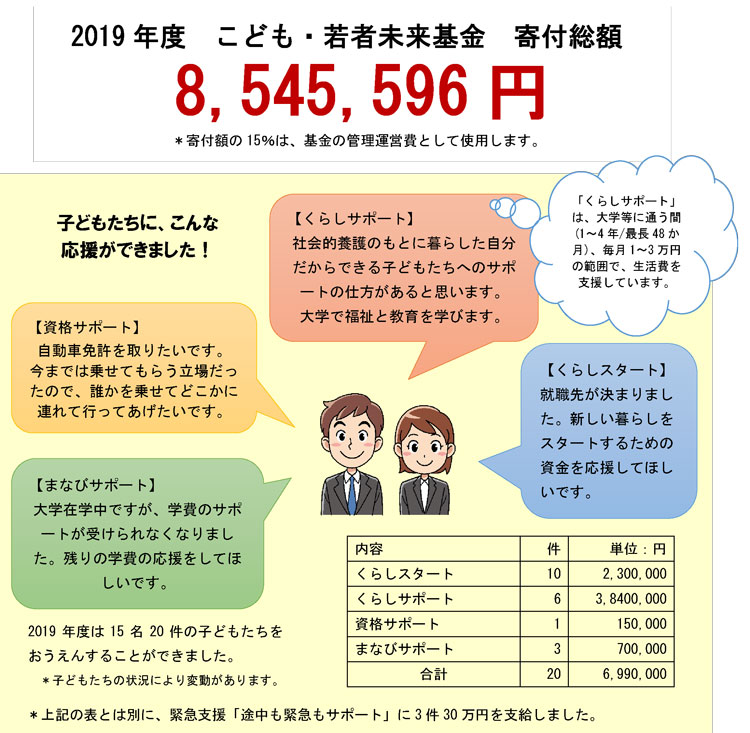 2019 年度　こども・若者未来基金　寄付総額

8,545,596 円

＊寄付額の 15%は、基金の管理運営費として使用します。

子どもたちに、こんな応援ができました！

【くらしサポート】
社会的養護のもとに暮らした自分だからできる子どもたちへのサポートの仕方があると思います。大学で福祉と教育を学びます。

「くらしサポート」は、大学等に通う間(1～4 年/最長 48 か月)、毎月 1～3 万円の範囲で、生活費を支援しています。

【資格サポート】
自動車免許を取りたいです。今までは乗せてもらう立場だったので、誰かを乗せてどこかに連れて行ってあげたいです。

【くらしスタート】
就職先が決まりました。新しい暮らしをスタートするための資金を応援してほしいです。

【まなびサポート】
大学在学中ですが、学費のサポートが受けられなくなりました。残りの学費の応援をしてほしいです。

| 内容 | 件 | 単位：円 |
|---|---|---|
| くらしスタート | 10 | 2,300,000 |
| くらしサポート | 6 | 3,8400,000 |
| 資格サポート | 1 | 150,000 |
| まなびサポート | 3 | 700,000 |
| 合計 | 20 | 6,990,000 |

2019 年度は 15 名 20 件の子どもたちをおうえんすることができました。
＊子どもたちの状況により変動があります。

＊上記の表とは別に、緊急支援「途中も緊急もサポート」に 3 件 30 万円を支給しました。